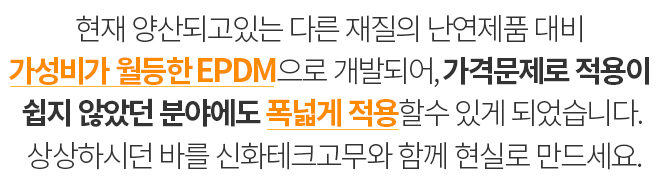 현재 양산되고있는 다른 재질의 난연제품 대비
가성비가 월등한 EPDM으로 개발되어, 가격문제로 적용이
쉽지 않았던 분야에도 폭넓게 적용할수 있게 되었습니다.
상상하시던 바를 신화테크고무와 함께 현실로 만드세요.